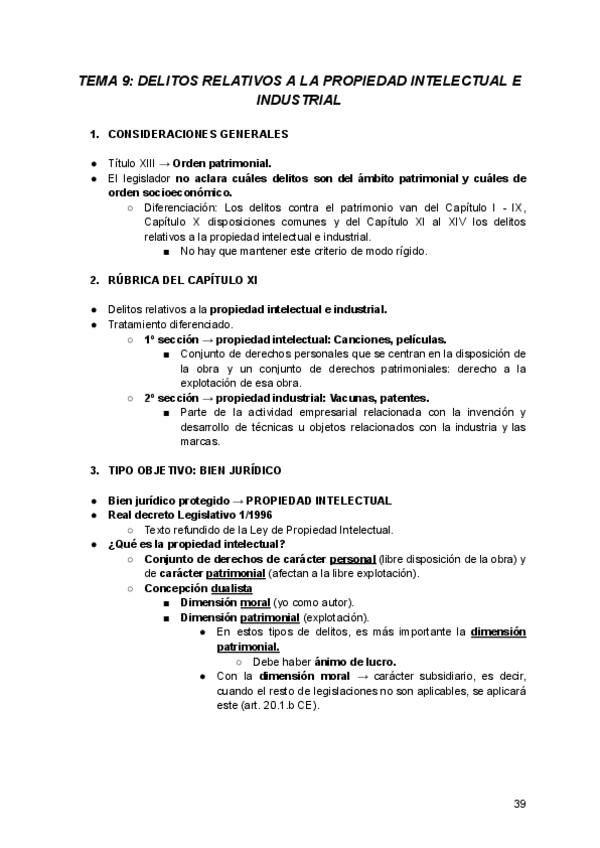 TEMA 9: DELITOS RELATIVOS A LA PROPIEDAD INTELECTUAL E INDUSTRIAL

1. CONSIDERACIONES GENERALES

● Título XIII → Orden patrimonial.
● El legislador no aclara cuáles delitos son del ámbito patrimonial y cuáles de orden socioeconómico.
○ Diferenciación: Los delitos contra el patrimonio van del Capítulo I - IX, Capítulo X disposiciones comunes y del Capítulo XI al XIV los delitos relativos a la propiedad intelectual e industrial.
■ No hay que mantener este criterio de modo rígido.

2. RÚBRICA DEL CAPÍTULO XI

● Delitos relativos a la propiedad intelectual e industrial.
● Tratamiento diferenciado.
○ 1º sección → propiedad intelectual: Canciones, películas.
■ Conjunto de derechos personales que se centran en la disposición de la obra y un conjunto de derechos patrimoniales: derecho a la explotación de esa obra.
○ 2º sección → propiedad industrial: Vacunas, patentes.
■ Parte de la actividad empresarial relacionada con la invención y desarrollo de técnicas u objetos relacionados con la industria y las marcas.

3. TIPO OBJETIVO: BIEN JURÍDICO

● Bien jurídico protegido → PROPIEDAD INTELECTUAL
● Real decreto Legislativo 1/1996
○ Texto refundido de la Ley de Propiedad Intelectual.
● ¿Qué es la propiedad intelectual?
○ Conjunto de derechos de carácter personal (libre disposición de la obra) y de carácter patrimonial (afectan a la libre explotación).
○ Concepción dualista
■ Dimensión moral (yo como autor).
■ Dimensión patrimonial (explotación).
● En estos tipos de delitos, es más importante la dimensión patrimonial.
○ Debe haber ánimo de lucro.
● Con la dimensión moral → carácter subsidiario, es decir, cuando el resto de legislaciones no son aplicables, se aplicará este (art. 20.1.b CE).

39